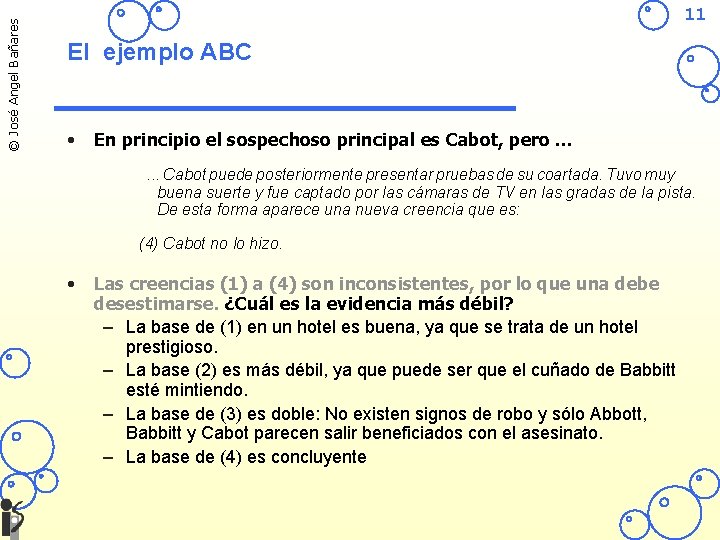 © José Angel Bañares

11

El ejemplo ABC

• En principio el sospechoso principal es Cabot, pero ...

...Cabot puede posteriormente presentar pruebas de su coartada. Tuvo muy buena suerte y fue captado por las cámaras de TV en las gradas de la pista. De esta forma aparece una nueva creencia que es:

(4) Cabot no lo hizo.

• Las creencias (1) a (4) son inconsistentes, por lo que una debe desestimarse. ¿Cuál es la evidencia más débil?
– La base de (1) en un hotel es buena, ya que se trata de un hotel prestigioso.
– La base (2) es más débil, ya que puede ser que el cuñado de Babbitt esté mintiendo.
– La base de (3) es doble: No existen signos de robo y sólo Abbott, Babbitt y Cabot parecen salir beneficiados con el asesinato.
– La base de (4) es concluyente